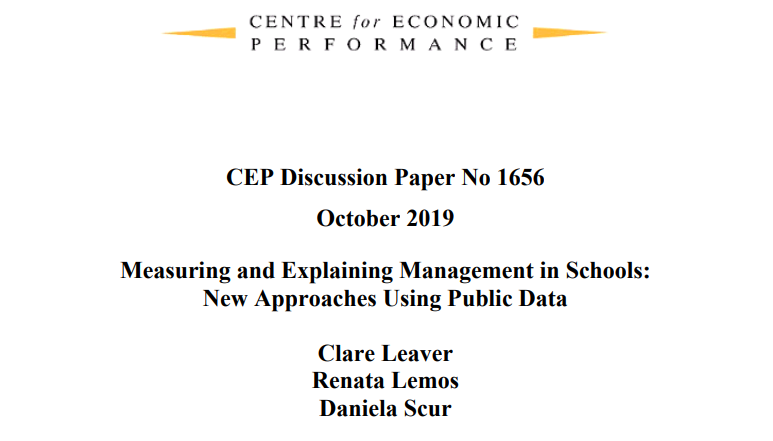 CENTRE for ECONOMIC
PERFORMANCE

CEP Discussion Paper No 1656

October 2019

Measuring and Explaining Management in Schools: New Approaches Using Public Data

Clare Leaver
Renata Lemos
Daniela Scur